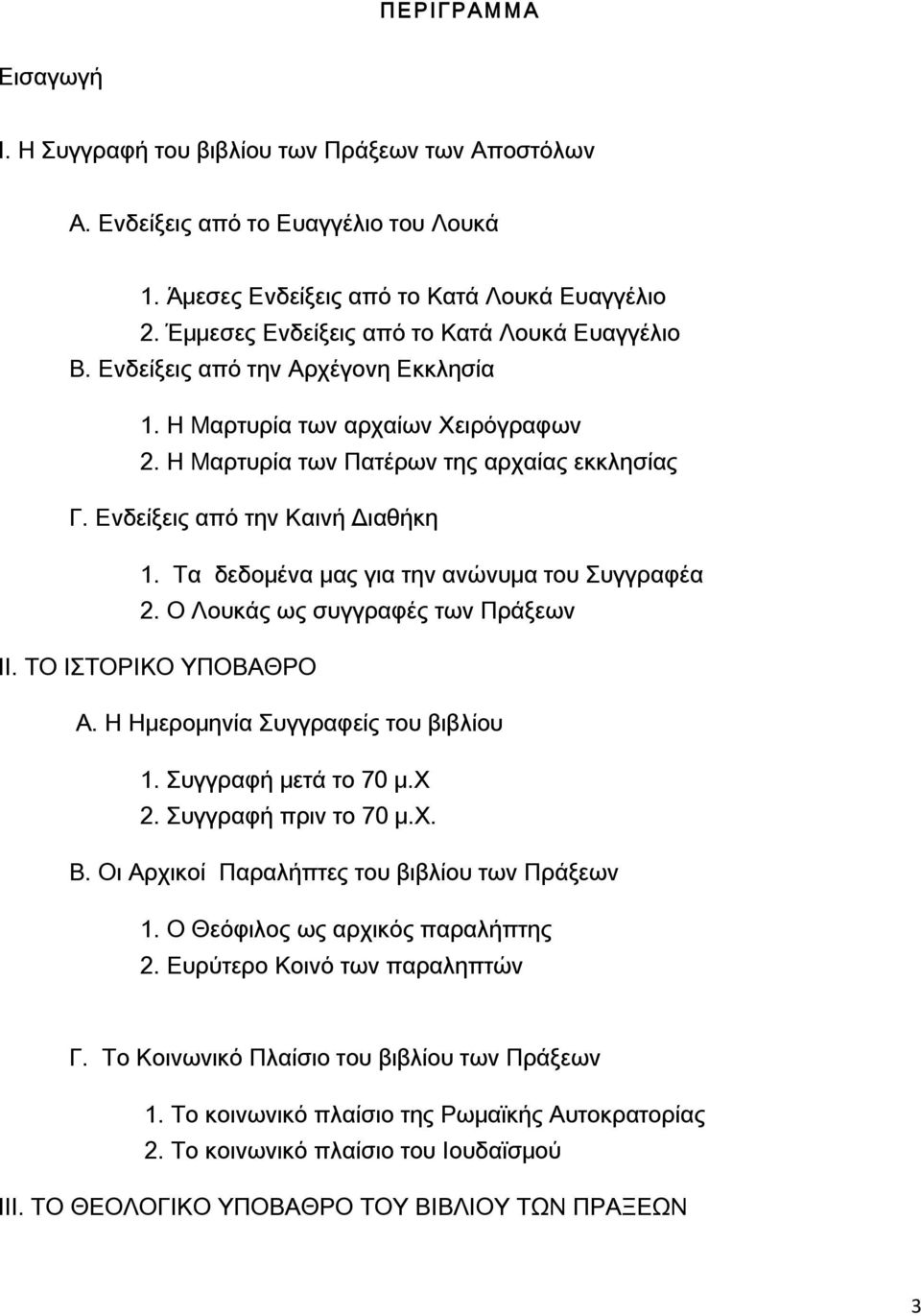 ΠΕΡΙΓΡΑΜΜΑ

Εισαγωγή

I. Η Συγγραφή του βιβλίου των Πράξεων των Αποστόλων

Α. Ενδείξεις από το Ευαγγέλιο του Λουκά

1. Άμεσες Ενδείξεις από το Κατά Λουκά Ευαγγέλιο
2. Έμμεσες Ενδείξεις από το Κατά Λουκά Ευαγγέλιο

Β. Ενδείξεις από την Αρχέγονη Εκκλησία

1. Η Μαρτυρία των αρχαίων Χειρόγραφων
2. Η Μαρτυρία των Πατέρων της αρχαίας εκκλησίας

Γ. Ενδείξεις από την Καινή Διαθήκη

1. Τα δεδομένα μας για την ανώνυμα του Συγγραφέα
2. Ο Λουκάς ως συγγραφές των Πράξεων

II. ΤΟ ΙΣΤΟΡΙΚΟ ΥΠΟΒΑΘΡΟ

Α. Η Ημερομηνία Συγγραφείς του βιβλίου

1. Συγγραφή μετά το 70 μ.Χ
2. Συγγραφή πριν το 70 μ.Χ.

Β. Οι Αρχικοί Παραλήπτες του βιβλίου των Πράξεων

1. Ο Θεόφιλος ως αρχικός παραλήπτης
2. Ευρύτερο Κοινό των παραληπτών

Γ. Το Κοινωνικό Πλαίσιο του βιβλίου των Πράξεων

1. Το κοινωνικό πλαίσιο της Ρωμαϊκής Αυτοκρατορίας
2. Το κοινωνικό πλαίσιο του Ιουδαϊσμού

III. ΤΟ ΘΕΟΛΟΓΙΚΟ ΥΠΟΒΑΘΡΟ ΤΟΥ ΒΙΒΛΙΟΥ ΤΩΝ ΠΡΑΞΕΩΝ

3